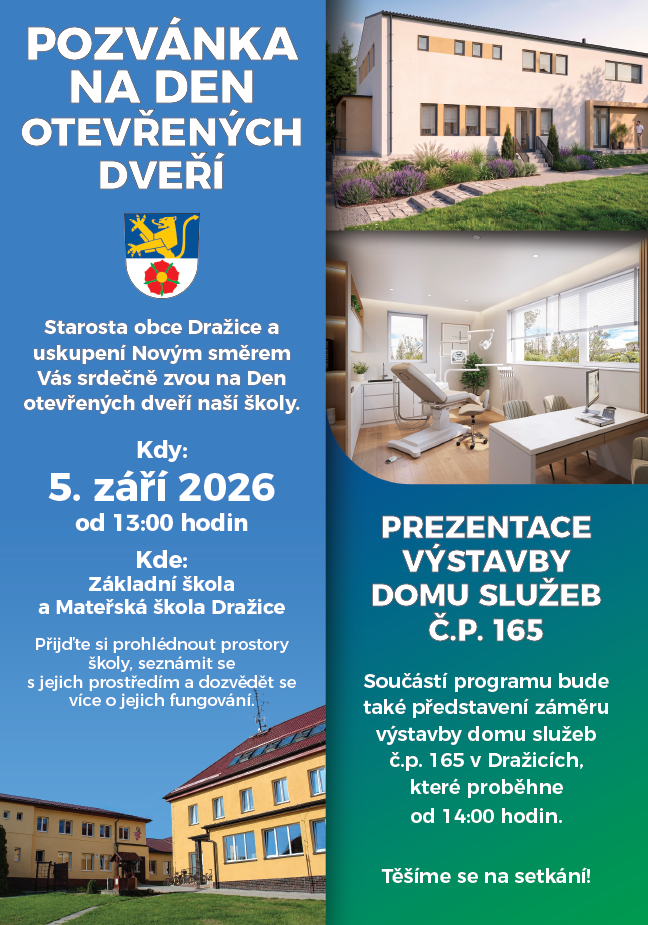 POZVÁNKA NA DEN OTEVŘENÝCH DVEŘÍ

Starosta obce Dražice a uskupení Novým směrem Vás srdečně zvou na Den otevřených dveří naší školy.

Kdy:
5. září 2026
od 13:00 hodin

Kde:
Základní škola
a Mateřská škola Dražice

Přijďte si prohlédnout prostory školy, seznámit se s jejich prostředím a dozvědět se více o jejich fungování.

PREZENTACE VÝSTAVBY DOMU SLUŽEB Č.P. 165

Součástí programu bude také představení záměru výstavby domu služeb č.p. 165 v Dražicích, které proběhne od 14:00 hodin.

Těšíme se na setkání!